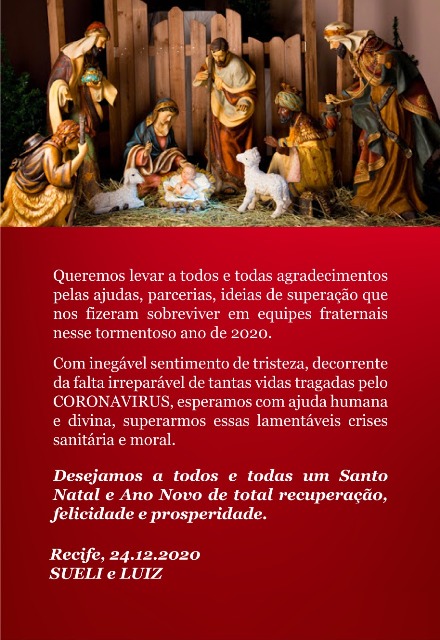 Queremos levar a todos e todas agradecimentos pelas ajudas, parcerias, ideias de superação que nos fizeram sobreviver em equipes fraternais nesse tormentoso ano de 2020.

Com inegável sentimento de tristeza, decorrente da falta irreparável de tantas vidas tragadas pelo CORONAVIRUS, esperamos com ajuda humana e divina, superarmos essas lamentáveis crises sanitária e moral.

Desejamos a todos e todas um Santo Natal e Ano Novo de total recuperação, felicidade e prosperidade.

Recife, 24.12.2020
SUELI e LUIZ